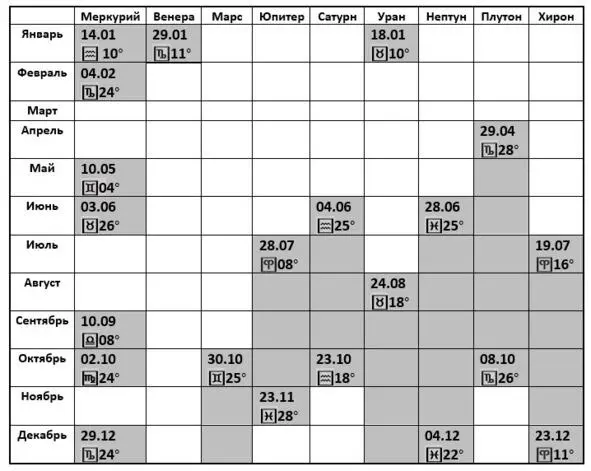 | | Меркурий | Венера | Марс | Юпитер | Сатурн | Уран | Нептун | Плутон | Хирон |
|---|---|---|---|---|---|---|---|---|---|
| Январь | 14.01 ♒ 10° | 29.01 ♑11° | | | | 18.01 ♉10° | | | |
| Февраль | 04.02 ♑24° | | | | | | | | |
| Март | | | | | | | | | |
| Апрель | | | | | | | | 29.04 ♑28° | |
| Май | 10.05 ♊04° | | | | | | | | |
| Июнь | 03.06 ♉26° | | | | 04.06 ♒25° | | 28.06 ♓25° | | |
| Июль | | | | 28.07 ♈08° | | | | | 19.07 ♈16° |
| Август | | | | | | 24.08 ♉18° | | | |
| Сентябрь | 10.09 ♎08° | | | | | | | | |
| Октябрь | 02.10 ♍24° | | 30.10 ♊25° | | 23.10 ♒18° | | | 08.10 ♑26° | |
| Ноябрь | | | | 23.11 ♓28° | | | | | |
| Декабрь | 29.12 ♑24° | | | | | | 04.12 ♓22° | | 23.12 ♈11° |